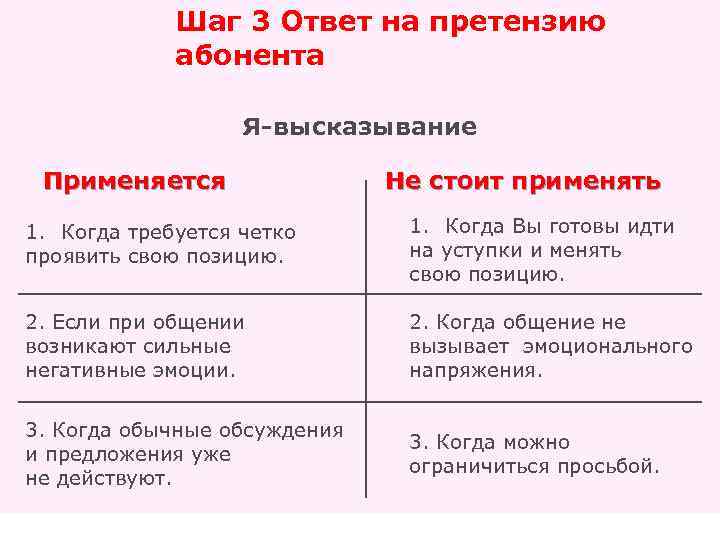 Шаг 3 Ответ на претензию абонента

Я-высказывание

| Применяется | Не стоит применять |
|---|---|
| 1. Когда требуется четко проявить свою позицию. | 1. Когда Вы готовы идти на уступки и менять свою позицию. |
| 2. Если при общении возникают сильные негативные эмоции. | 2. Когда общение не вызывает эмоционального напряжения. |
| 3. Когда обычные обсуждения и предложения уже не действуют. | 3. Когда можно ограничиться просьбой. |